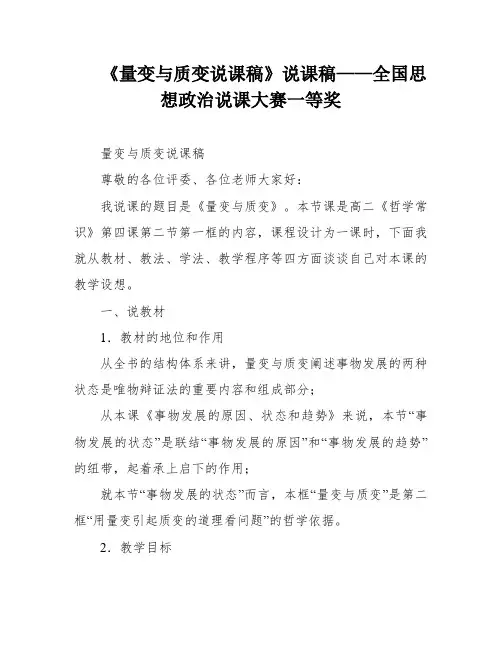 《量变与质变说课稿》说课稿——全国思想政治说课大赛一等奖

量变与质变说课稿

尊敬的各位评委、各位老师大家好：

我说课的题目是《量变与质变》。本节课是高二《哲学常识》第四课第二节第一框的内容，课程设计为一课时，下面我就从教材、教法、学法、教学程序等四方面谈谈自己对本课的教学设想。

一、说教材

1．教材的地位和作用

从全书的结构体系来讲，量变与质变阐述事物发展的两种状态是唯物辩证法的重要内容和组成部分；

从本课《事物发展的原因、状态和趋势》来说，本节“事物发展的状态”是联结“事物发展的原因”和“事物发展的趋势”的纽带，起着承上启下的作用；

就本节“事物发展的状态”而言，本框“量变与质变”是第二框“用量变引起质变的道理看问题”的哲学依据。

2．教学目标